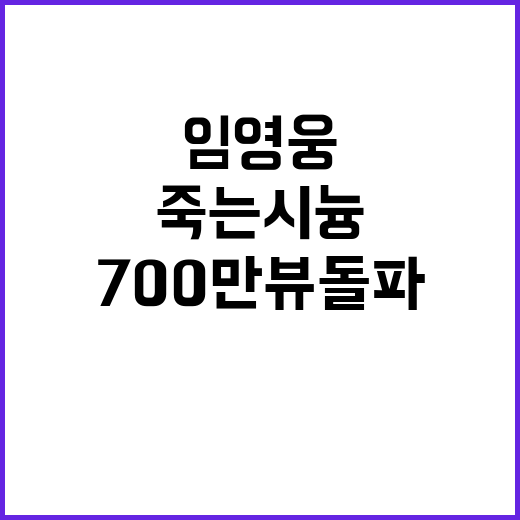 임영웅
죽는시늉
700만뷰돌파